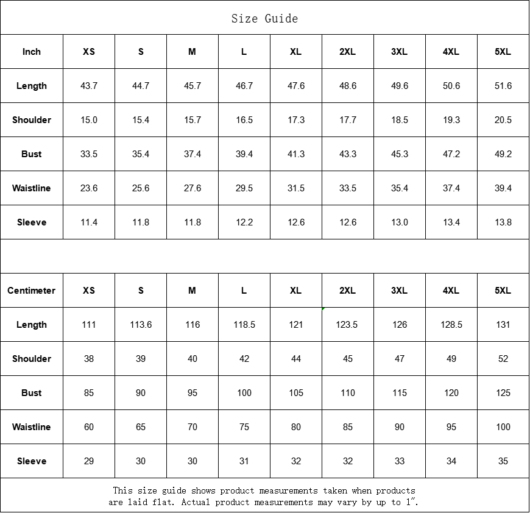 Size Guide

| Inch | XS | S | M | L | XL | 2XL | 3XL | 4XL | 5XL |
|---|---|---|---|---|---|---|---|---|---|
| Length | 43.7 | 44.7 | 45.7 | 46.7 | 47.6 | 48.6 | 49.6 | 50.6 | 51.6 |
| Shoulder | 15.0 | 15.4 | 15.7 | 16.5 | 17.3 | 17.7 | 18.5 | 19.3 | 20.5 |
| Bust | 33.5 | 35.4 | 37.4 | 39.4 | 41.3 | 43.3 | 45.3 | 47.2 | 49.2 |
| Waistline | 23.6 | 25.6 | 27.6 | 29.5 | 31.5 | 33.5 | 35.4 | 37.4 | 39.4 |
| Sleeve | 11.4 | 11.8 | 11.8 | 12.2 | 12.6 | 12.6 | 13.0 | 13.4 | 13.8 |

| Centimeter | XS | S | M | L | XL | 2XL | 3XL | 4XL | 5XL |
|---|---|---|---|---|---|---|---|---|---|
| Length | 111 | 113.6 | 116 | 118.5 | 121 | 123.5 | 126 | 128.5 | 131 |
| Shoulder | 38 | 39 | 40 | 42 | 44 | 45 | 47 | 49 | 52 |
| Bust | 85 | 90 | 95 | 100 | 105 | 110 | 115 | 120 | 125 |
| Waistline | 60 | 65 | 70 | 75 | 80 | 85 | 90 | 95 | 100 |
| Sleeve | 29 | 30 | 30 | 31 | 32 | 32 | 33 | 34 | 35 |

This size guide shows product measurements taken when products are laid flat. Actual product measurements may vary by up to 1".